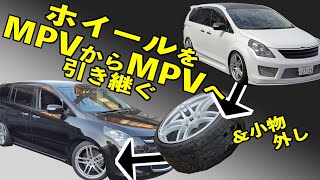 ホイールを
MPVからMPVへ
引き継ぐ

&小物
外し